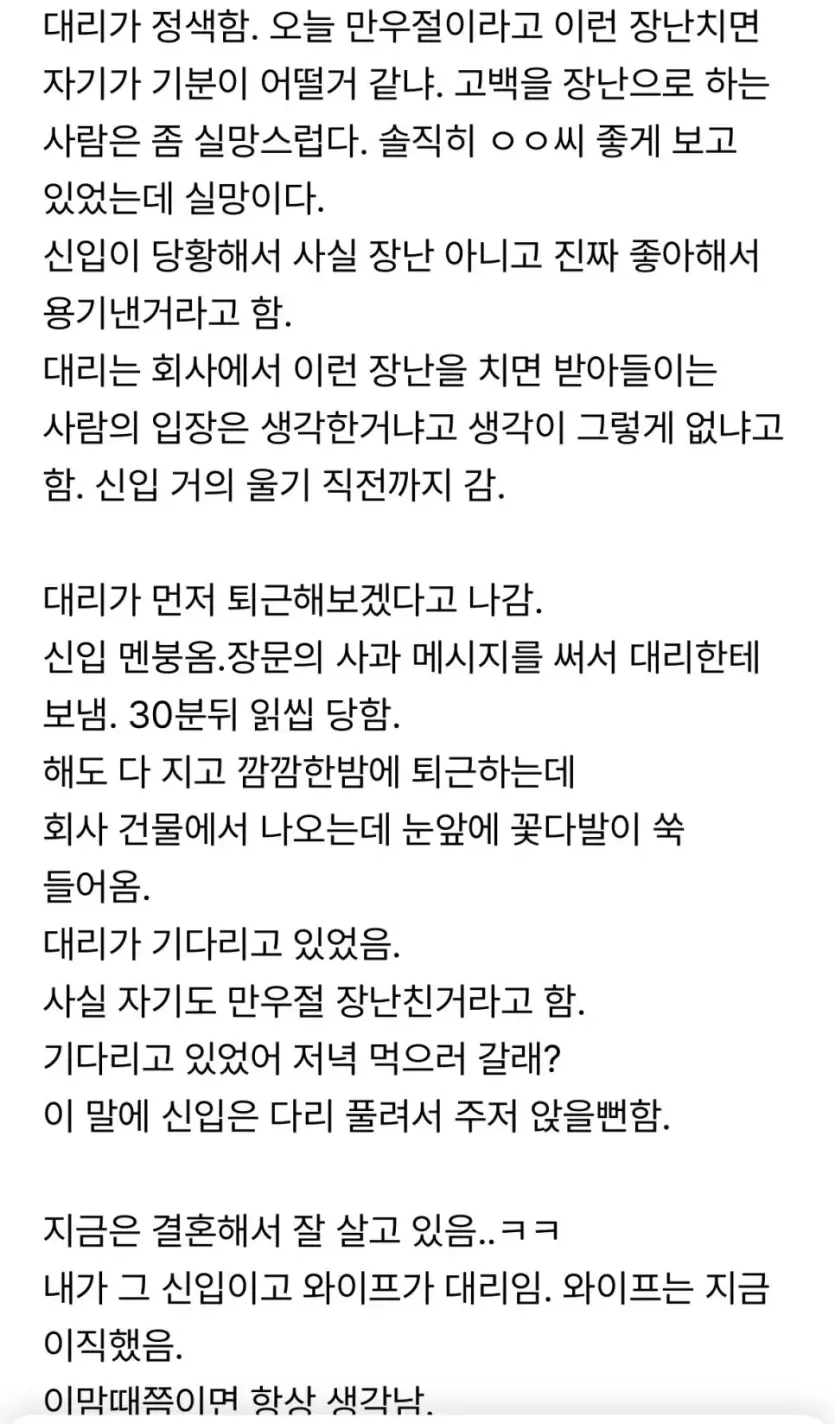 대리가 정색함. 오늘 만우절이라고 이런 장난치면 자기가 기분이 어떨거 같냐. 고백을 장난으로 하는 사람은 좀 실망스럽다. 솔직히 ㅇㅇ씨 좋게 보고 있었는데 실망이다.
신입이 당황해서 사실 장난 아니고 진짜 좋아해서 용기낸거라고 함.
대리는 회사에서 이런 장난을 치면 받아들이는 사람의 입장은 생각한거냐고 생각이 그렇게 없냐고 함. 신입 거의 울기 직전까지 감.

대리가 먼저 퇴근해보겠다고 나감.
신입 멘붕옴.장문의 사과 메시지를 써서 대리한테 보냄. 30분뒤 읽씹 당함.
해도 다 지고 깜깜한밤에 퇴근하는데
회사 건물에서 나오는데 눈앞에 꽃다발이 쑥 들어옴.
대리가 기다리고 있었음.
사실 자기도 만우절 장난친거라고 함.
기다리고 있었어 저녁 먹으러 갈래?
이 말에 신입은 다리 풀려서 주저 앉을뻔함.

지금은 결혼해서 잘 살고 있음..ㅋㅋ
내가 그 신입이고 와이프가 대리임. 와이프는 지금 이직했음.
이맘때쯤이면 항상 생각남.